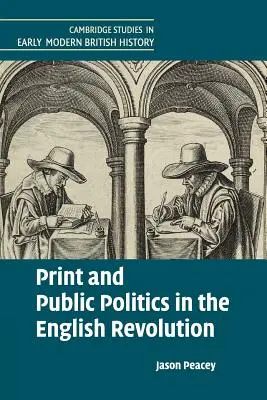 CAMBRIDGE STUDIES IN
EARLY MODERN BRITISH HISTORY

Print and
Public Politics in the
English Revolution

Jason Peacey